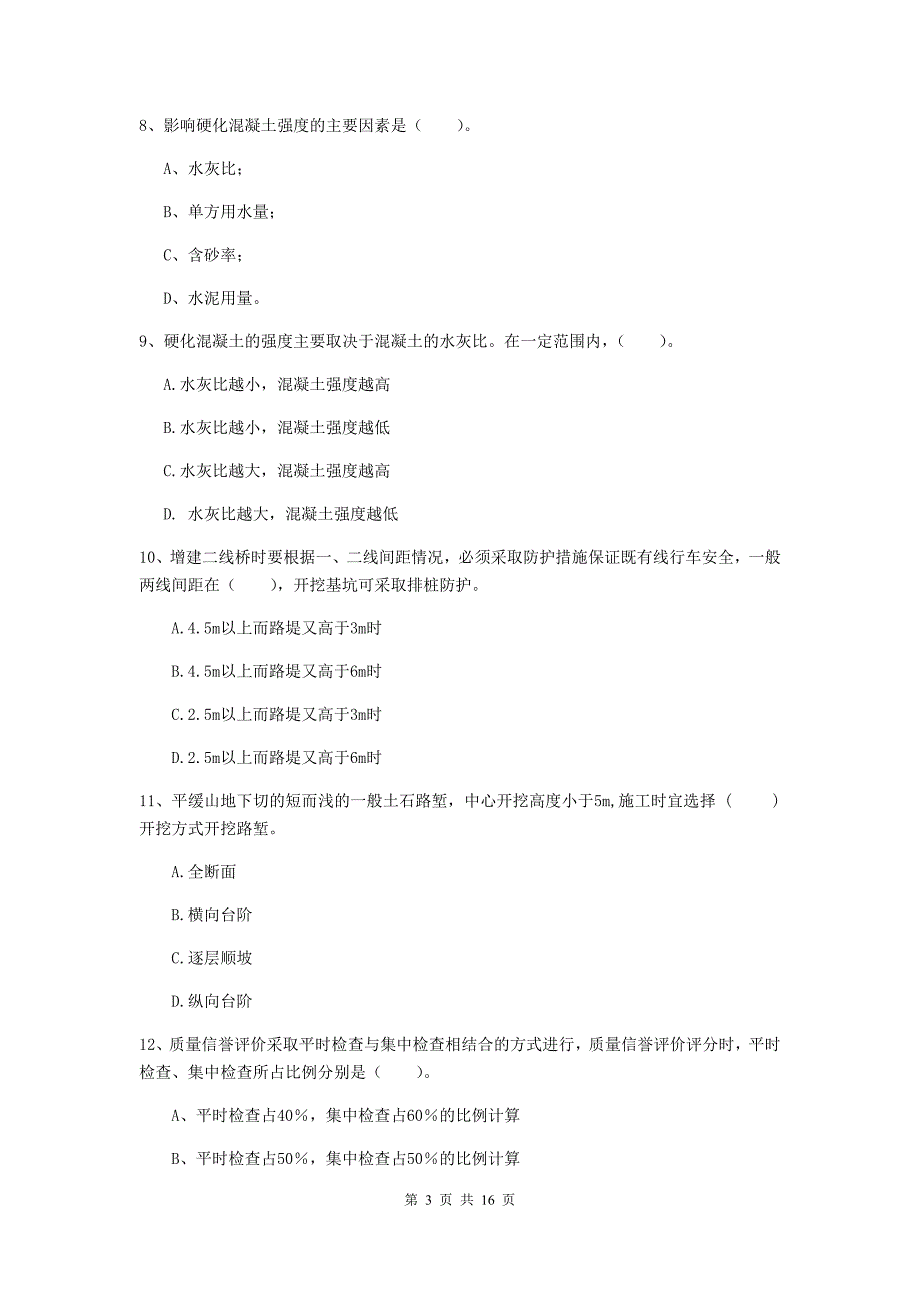 8、影响硬化混凝土强度的主要因素是（　　）。

A、水灰比；

B、单方用水量；

C、含砂率；

D、水泥用量。

9、硬化混凝土的强度主要取决于混凝土的水灰比。在一定范围内，（　　）。

A.水灰比越小，混凝土强度越高

B.水灰比越小，混凝土强度越低

C.水灰比越大，混凝土强度越高

D. 水灰比越大，混凝土强度越低

10、增建二线桥时要根据一、二线间距情况，必须采取防护措施保证既有线行车安全，一般两线间距在（　　），开挖基坑可采取排桩防护。

A.4.5m以上而路堤又高于3m时

B.4.5m以上而路堤又高于6m时

C.2.5m以上而路堤又高于3m时

D.2.5m以上而路堤又高于6m时

11、平缓山地下切的短而浅的一般土石路堑，中心开挖高度小于5m,施工时宜选择（　　）开挖方式开挖路堑。

A.全断面

B.横向台阶

C.逐层顺坡

D.纵向台阶

12、质量信誉评价采取平时检查与集中检查相结合的方式进行，质量信誉评价评分时，平时检查、集中检查所占比例分别是（　　）。

A、平时检查占40%，集中检查占60%的比例计算

B、平时检查占50%，集中检查占50%的比例计算

第 3 页 共 16 页